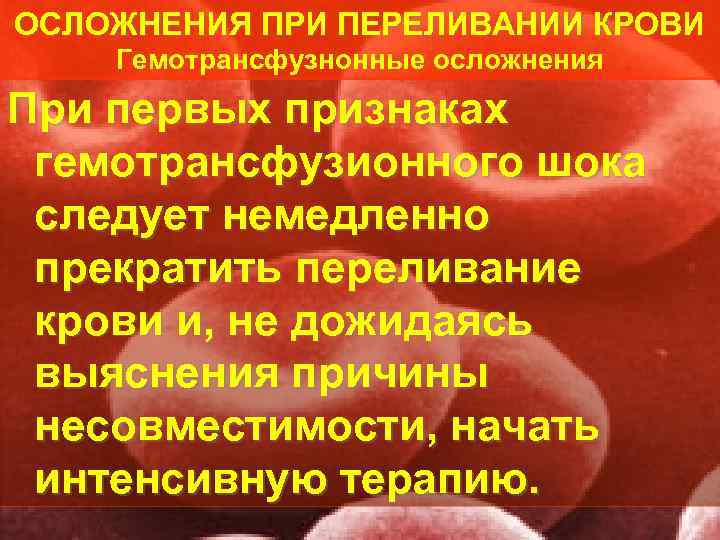 ОСЛОЖНЕНИЯ ПРИ ПЕРЕЛИВАНИИ КРОВИ
Гемотрансфузнонные осложнения

При первых признаках гемотрансфузионного шока следует немедленно прекратить переливание крови и, не дожидаясь выяснения причины несовместимости, начать интенсивную терапию.